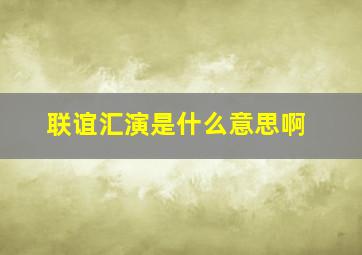 联谊汇演是什么意思啊